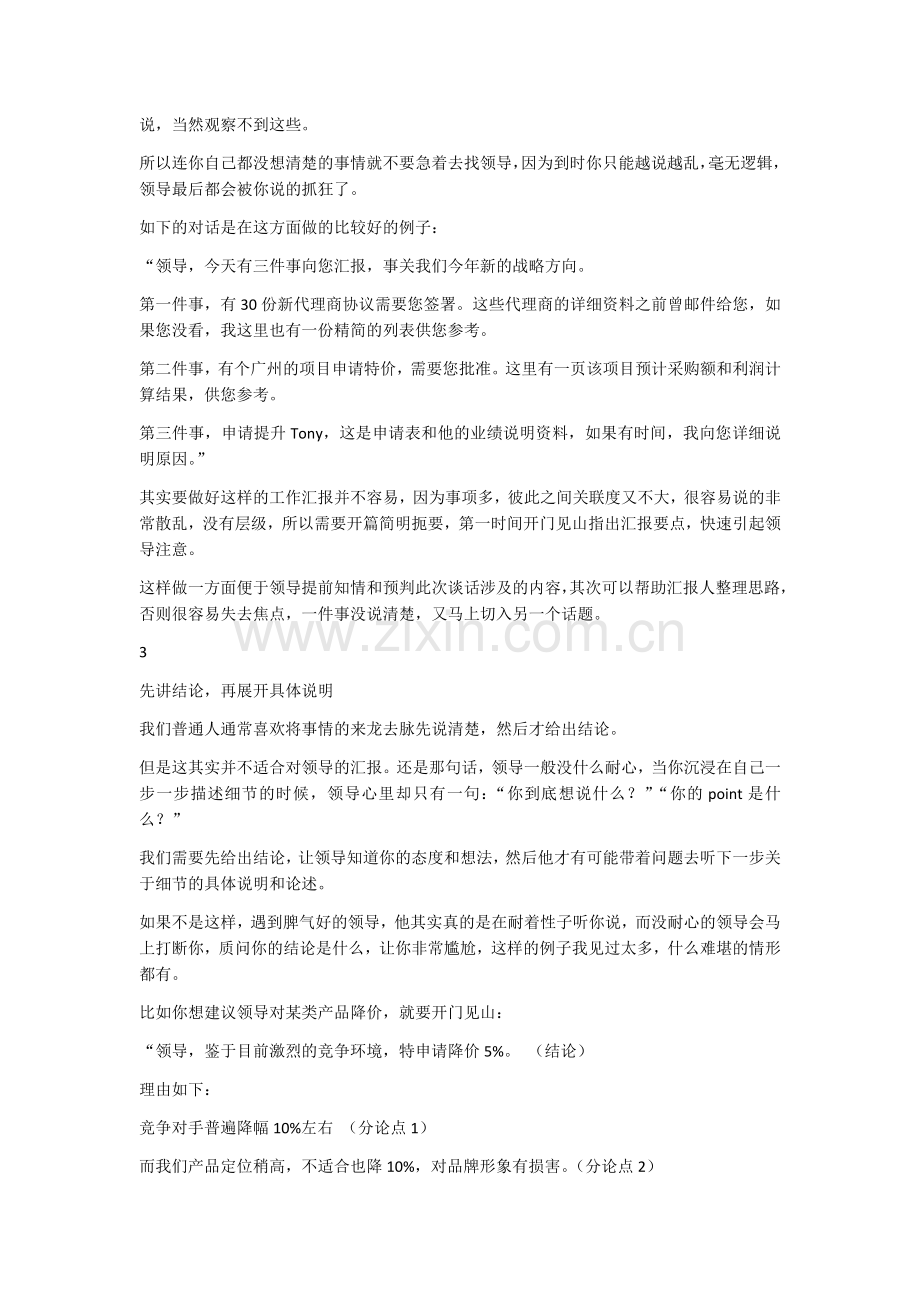 说，当然观察不到这些。

所以连你自己都没想清楚的事情就不要急着去找领导，因为到时你只能越说越乱，毫无逻辑，领导最后都会被你说的抓狂了。

如下的对话是在这方面做的比较好的例子：

“领导，今天有三件事向您汇报，事关我们今年新的战略方向。

第一件事，有30份新代理商协议需要您签署。这些代理商的详细资料之前曾邮件给您，如果您没看，我这里也有一份精简的列表供您参考。

第二件事，有个广州的项目申请特价，需要您批准。这里有一页该项目预计采购额和利润计算结果，供您参考。

第三件事，申请提升Tony，这是申请表和他的业绩说明资料，如果有时间，我向您详细说明原因。”

其实要做好这样的工作汇报并不容易，因为事项多，彼此之间关联度又不大，很容易说的非常散乱，没有层级，所以需要开篇简明扼要，第一时间开门见山指出汇报要点，快速引起领导注意。

这样做一方面便于领导提前知情和预判此次谈话涉及的内容，其次可以帮助汇报人整理思路，否则很容易失去焦点，一件事没说清楚，又马上切入另一个话题。

3

先讲结论，再展开具体说明

我们普通人通常喜欢将事情的来龙去脉先说清楚，然后才给出结论。

但是这其实并不适合对领导的汇报。还是那句话，领导一般没什么耐心，当你沉浸在自己一步一步描述细节的时候，领导心里却只有一句：“你到底想说什么？”“你的point是什么？”

我们需要先给出结论，让领导知道你的态度和想法，然后他才有可能带着问题去听下一步关于细节的具体说明和论述。

如果不是这样，遇到脾气好的领导，他其实真的是在耐着性子听你说，而没耐心的领导会马上打断你，质问你的结论是什么，让你非常尴尬，这样的例子我见过太多，什么难堪的情形都有。

比如你想建议领导对某类产品降价，就要开门见山：

“领导，鉴于目前激烈的竞争环境，特申请降价5%。 （结论）

理由如下：

竞争对手普遍降幅10%左右 （分论点1）

而我们产品定位稍高，不适合也降10%，对品牌形象有损害。（分论点2）

www.zixin.com.cn